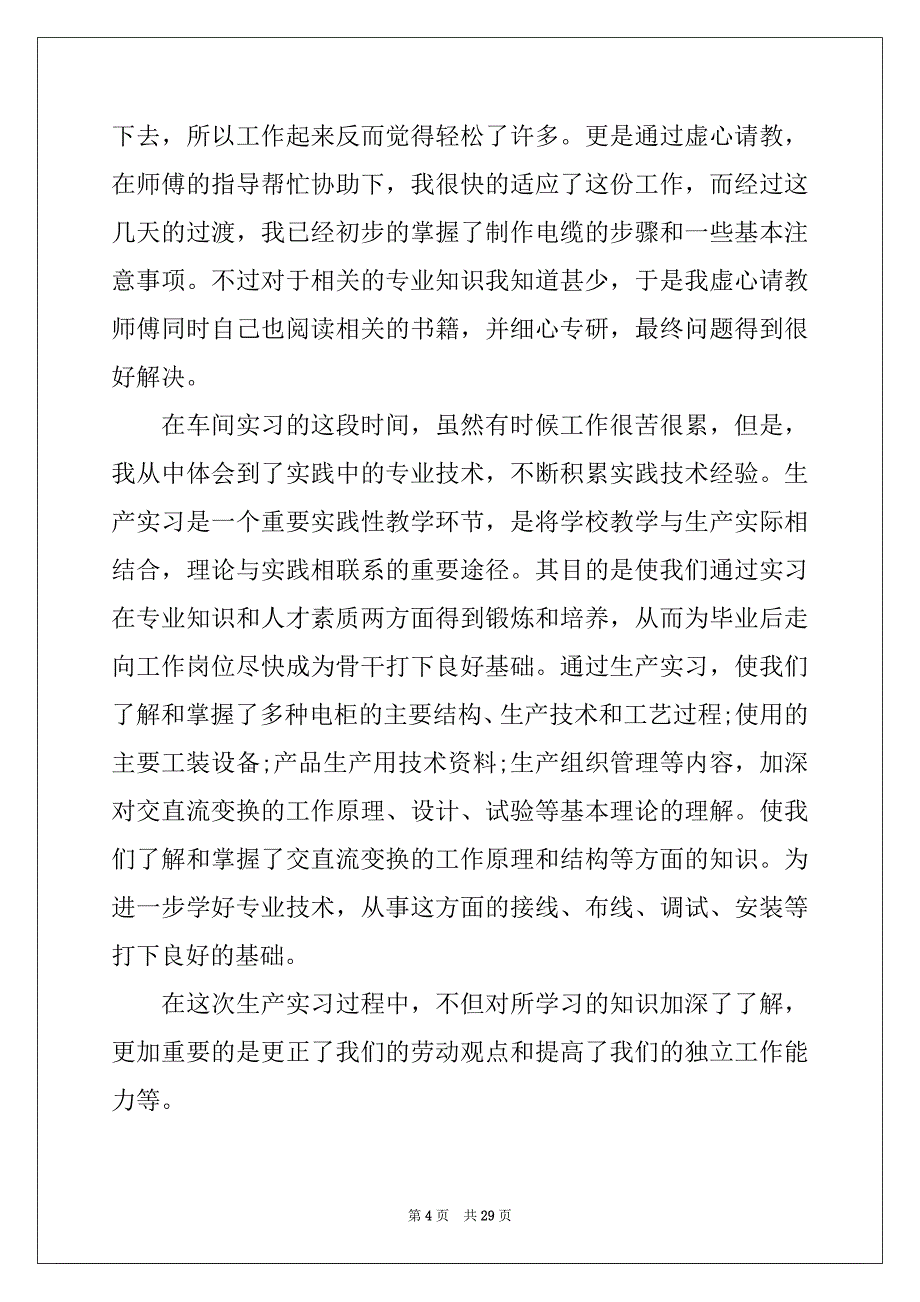 下去，所以工作起来反而觉得轻松了许多。更是通过虚心请教，在师傅的指导帮忙协助下，我很快的适应了这份工作，而经过这几天的过渡，我已经初步的掌握了制作电缆的步骤和一些基本注意事项。不过对于相关的专业知识我知道甚少，于是我虚心请教师傅同时自己也阅读相关的书籍，并细心专研，最终问题得到很好解决。

在车间实习的这段时间，虽然有时候工作很苦很累，但是，我从中体会到了实践中的专业技术，不断积累实践技术经验。生产实习是一个重要实践性教学环节，是将学校教学与生产实际相结合，理论与实践相联系的重要途径。其目的是使我们通过实习在专业知识和人才素质两方面得到锻炼和培养，从而为毕业后走向工作岗位尽快成为骨干打下良好基础。通过生产实习，使我们了解和掌握了多种电柜的主要结构、生产技术和工艺过程;使用的主要工装设备;产品生产用技术资料;生产组织管理等内容，加深对交直流变换的工作原理、设计、试验等基本理论的理解。使我们了解和掌握了交直流变换的工作原理和结构等方面的知识。为进一步学好专业技术，从事这方面的接线、布线、调试、安装等打下良好的基础。

在这次生产实习过程中，不但对所学习的知识加深了了解，更加重要的是更正了我们的劳动观点和提高了我们的独立工作能力等。

第 4 页 共 29 页